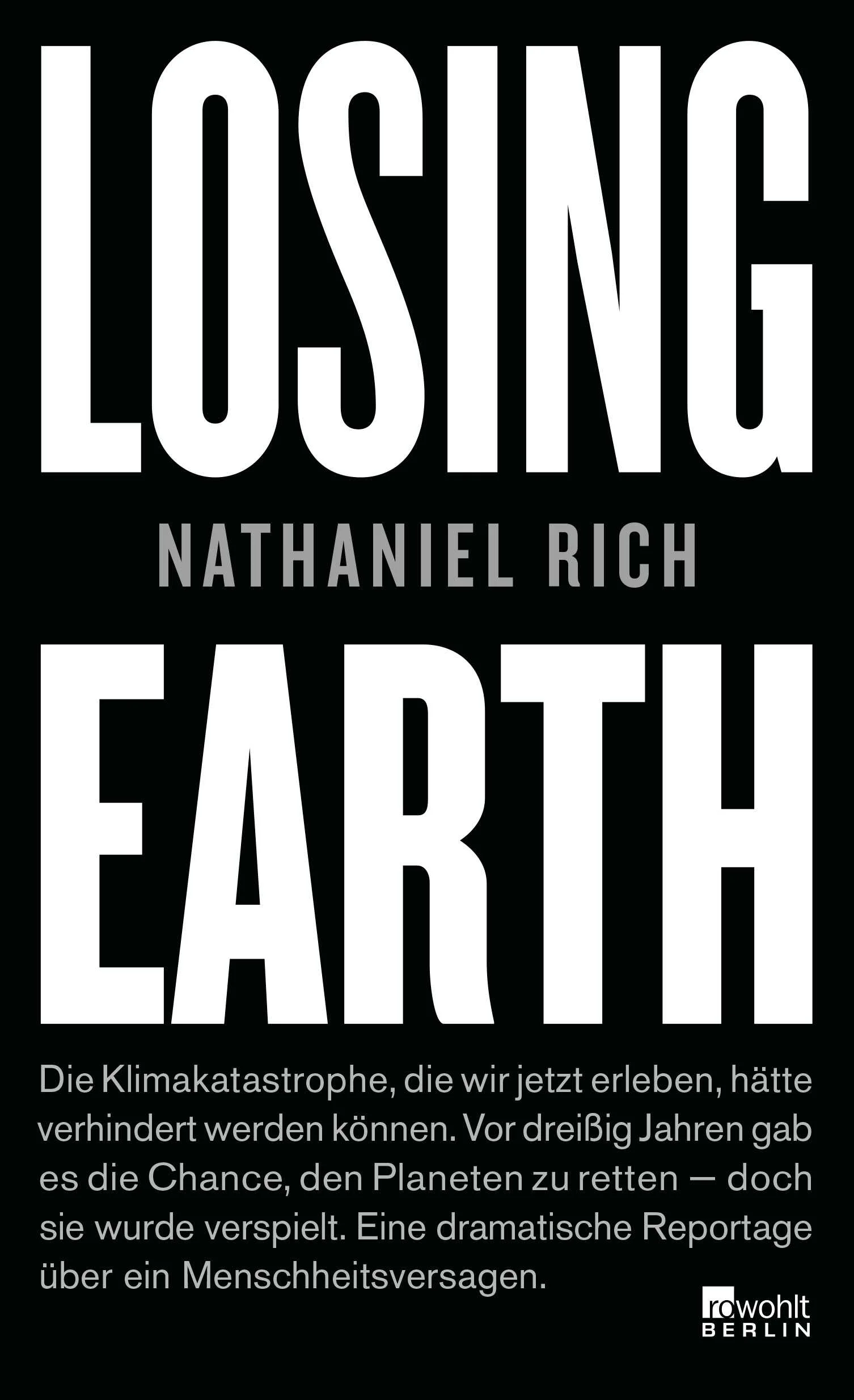 LOSING
NATHANIEL RICH
EARTH

Die Klimakatastrophe, die wir jetzt erleben, hätte verhindert werden können. Vor dreißig Jahren gab es die Chance, den Planeten zu retten – doch sie wurde verspielt. Eine dramatische Reportage über ein Menschheitsversagen.

rowohlt
BERLIN